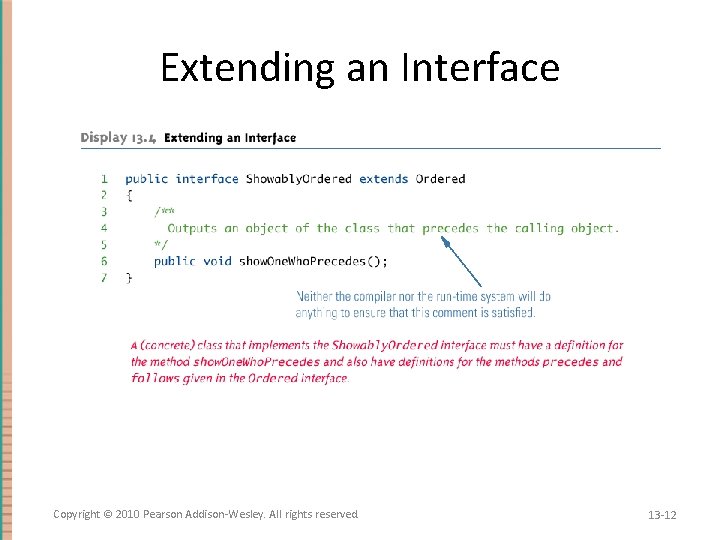 Extending an Interface

Display 13.4 Extending an Interface

1 public interface ShowablyOrdered extends Ordered
2 {
3 /**
4 Outputs an object of the class that precedes the calling object.
5 */
6 public void showOneWhoPrecedes();
7 }

Neither the compiler nor the run-time system will do anything to ensure that this comment is satisfied.

A (concrete) class that implements the ShowablyOrdered interface must have a definition for the method showOneWhoPrecedes and also have definitions for the methods precedes and follows given in the Ordered interface.

Copyright © 2010 Pearson Addison-Wesley. All rights reserved

13-12